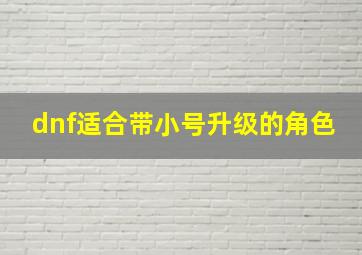 dnf适合带小号升级的角色